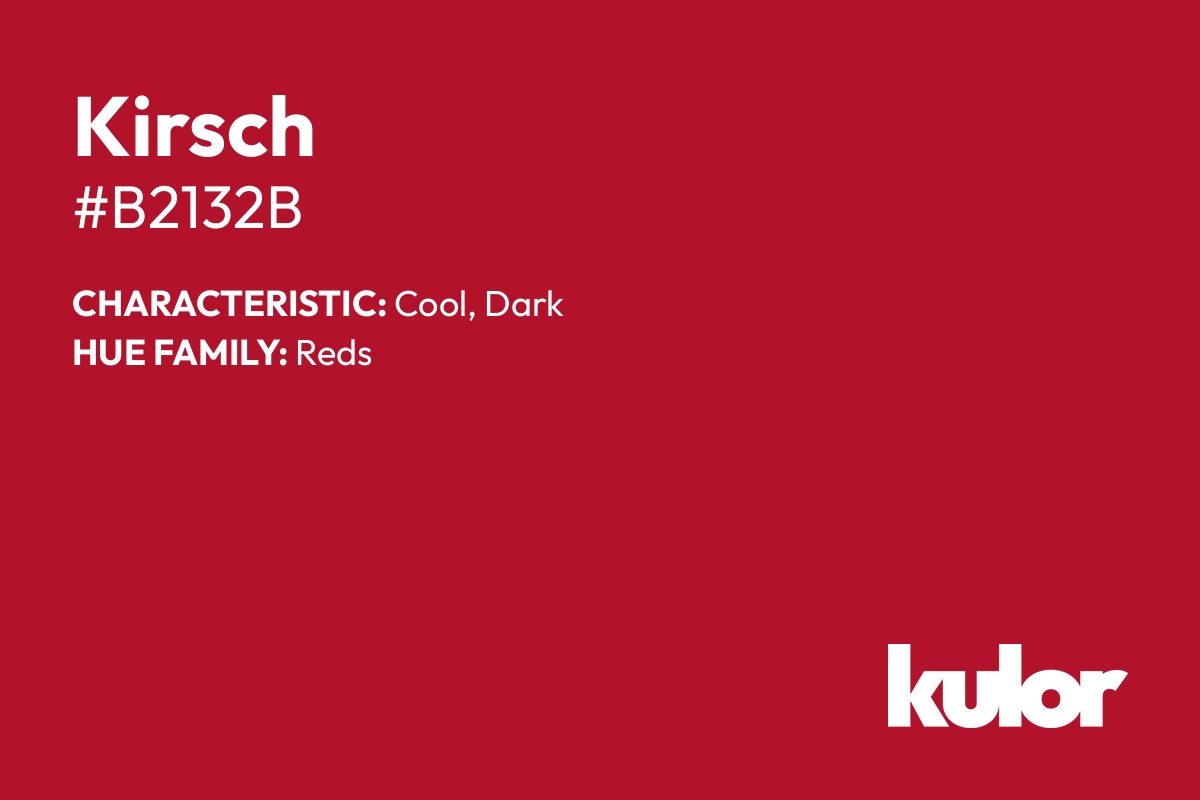 Kirsch
#B2132B

CHARACTERISTIC: Cool, Dark
HUE FAMILY: Reds

kulor